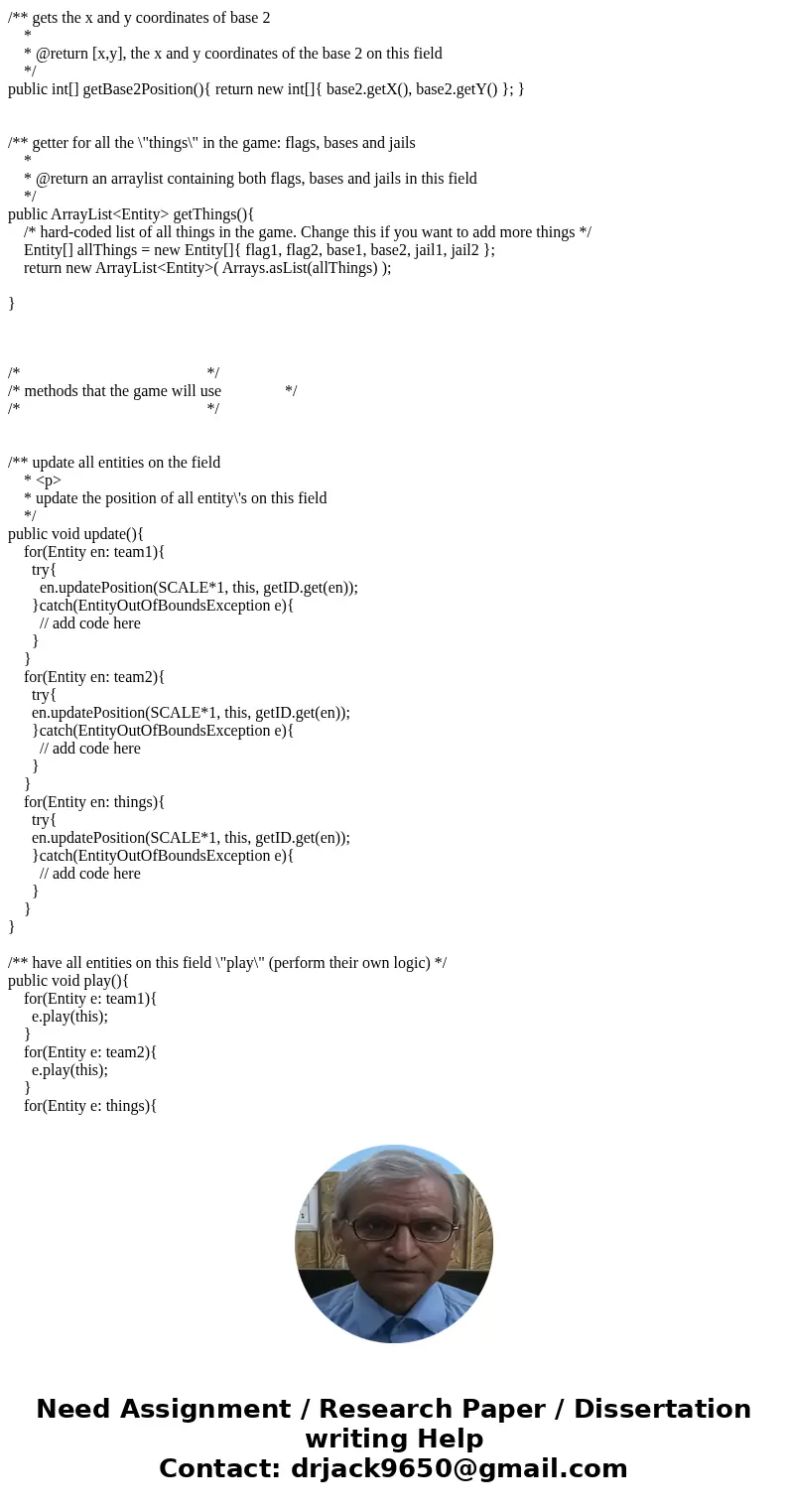 /** gets the x and y coordinates of base 2
*
* @return [x,y], the x and y coordinates of the base 2 on this field
*/
public int[] getBase2Position(){ return new int[]{ base2.getX(), base2.getY() }; }

/** getter for all the \"things\" in the game: flags, bases and jails
*
* @return an arraylist containing both flags, bases and jails in this field
*/
public ArrayList<Entity> getThings(){
/* hard-coded list of all things in the game. Change this if you want to add more things */
Entity[] allThings = new Entity[]{ flag1, flag2, base1, base2, jail1, jail2 };
return new ArrayList<Entity>( Arrays.asList(allThings) );

}

/* */
/* methods that the game will use */
/* */

/** update all entities on the field
* <p>
* update the position of all entity\'s on this field
*/
public void update(){
for(Entity en: team1){
try{
en.updatePosition(SCALE*1, this, getID.get(en));
}catch(EntityOutOfBoundsException e){
// add code here
}
}
for(Entity en: team2){
try{
en.updatePosition(SCALE*1, this, getID.get(en));
}catch(EntityOutOfBoundsException e){
// add code here
}
}
for(Entity en: things){
try{
en.updatePosition(SCALE*1, this, getID.get(en));
}catch(EntityOutOfBoundsException e){
// add code here
}
}
}

/** have all entities on this field \"play\" (perform their own logic) */
public void play(){
for(Entity e: team1){
e.play(this);
}
for(Entity e: team2){
e.play(this);
}
for(Entity e: things){

Need Assignment / Research Paper / Dissertation writing Help
Contact: drjack9650@gmail.com